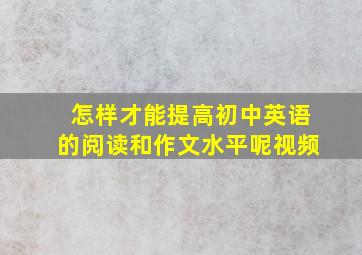 怎样才能提高初中英语的阅读和作文水平呢视频